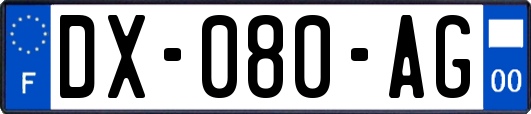 F
DX-080-AG
00